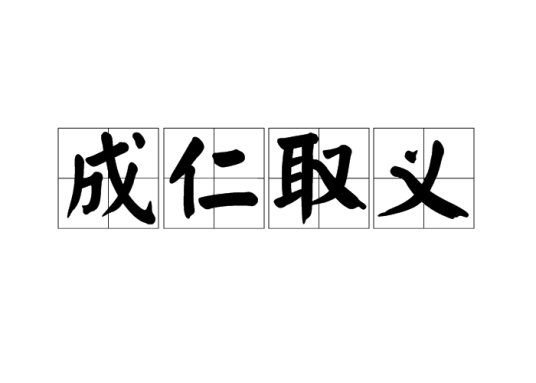 成仁取义